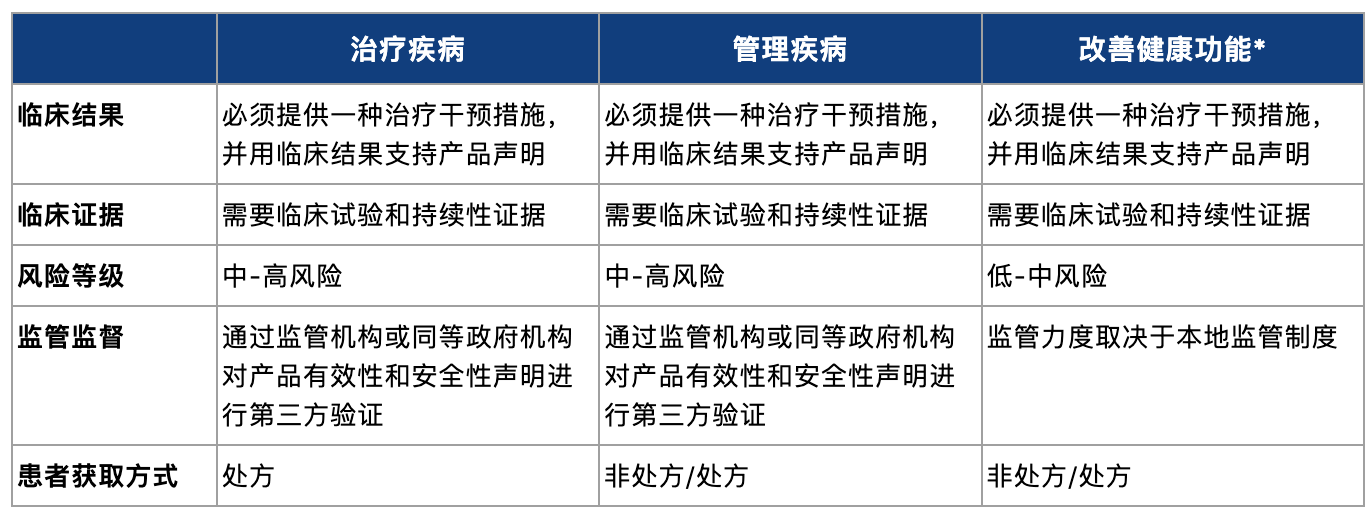 | | 治疗疾病 | 管理疾病 | 改善健康功能* |
|---|---|---|---|
| 临床结果 | 必须提供一种治疗干预措施，并用临床结果支持产品声明 | 必须提供一种治疗干预措施，并用临床结果支持产品声明 | 必须提供一种治疗干预措施，并用临床结果支持产品声明 |
| 临床证据 | 需要临床试验和持续性证据 | 需要临床试验和持续性证据 | 需要临床试验和持续性证据 |
| 风险等级 | 中-高风险 | 中-高风险 | 低-中风险 |
| 监管监督 | 通过监管机构或同等政府机构对产品有效性和安全性声明进行第三方验证 | 通过监管机构或同等政府机构对产品有效性和安全性声明进行第三方验证 | 监管力度取决于本地监管制度 |
| 患者获取方式 | 处方 | 非处方/处方 | 非处方/处方 |